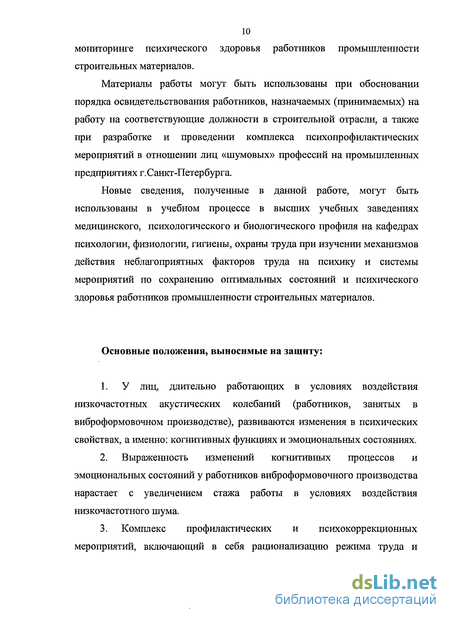 10

мониторинге психического здоровья работников промышленности строительных материалов.

Материалы работы могут быть использованы при обосновании порядка освидетельствования работников, назначаемых (принимаемых) на работу на соответствующие должности в строительной отрасли, а также при разработке и проведении комплекса психопрофилактических мероприятий в отношении лиц «шумовых» профессий на промышленных предприятиях г.Санкт-Петербурга.

Новые сведения, полученные в данной работе, могут быть использованы в учебном процессе в высших учебных заведениях медицинского, психологического и биологического профиля на кафедрах психологии, физиологии, гигиены, охраны труда при изучении механизмов действия неблагоприятных факторов труда на психику и системы мероприятий по сохранению оптимальных состояний и психического здоровья работников промышленности строительных материалов.

Основные положения, выносимые на защиту:

1. У лиц, длительно работающих в условиях воздействия низкочастотных акустических колебаний (работников, занятых в виброформовочном производстве), развиваются изменения в психических свойствах, а именно: когнитивных функциях и эмоциональных состояниях.

2. Выраженность изменений когнитивных процессов и эмоциональных состояний у работников виброформовочного производства нарастает с увеличением стажа работы в условиях воздействия низкочастотного шума.

3. Комплекс профилактических и психокоррекционных мероприятий, включающий в себя рационализацию режима труда и

dsLib.net
библиотека диссертаций